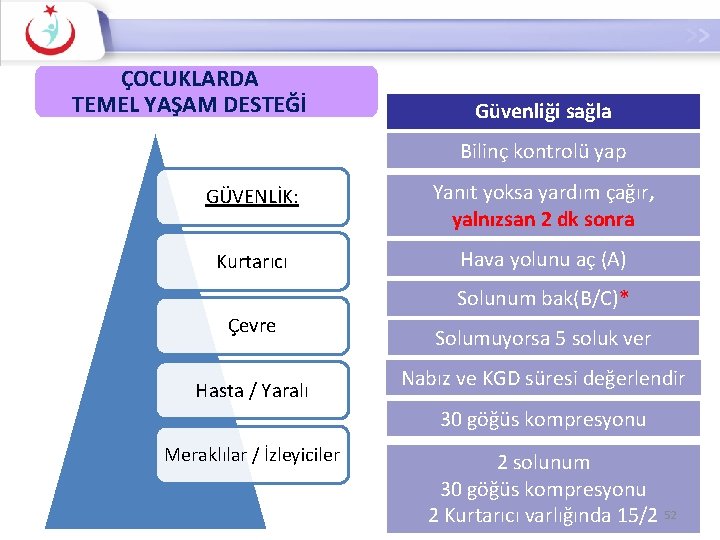 ÇOCUKLARDA
TEMEL YAŞAM DESTEĞİ

GÜVENLİK:

Kurtarıcı

Çevre

Hasta / Yaralı

Meraklılar / İzleyiciler

Güvenliği sağla

Bilinç kontrolü yap

Yanıt yoksa yardım çağır, yalnızsan 2 dk sonra

Hava yolunu aç (A)

Solunum bak(B/C)*

Solumuyorsa 5 soluk ver

Nabız ve KGD süresi değerlendir

30 göğüs kompresyonu

2 solunum
30 göğüs kompresyonu
2 Kurtarıcı varlığında 15/2

52